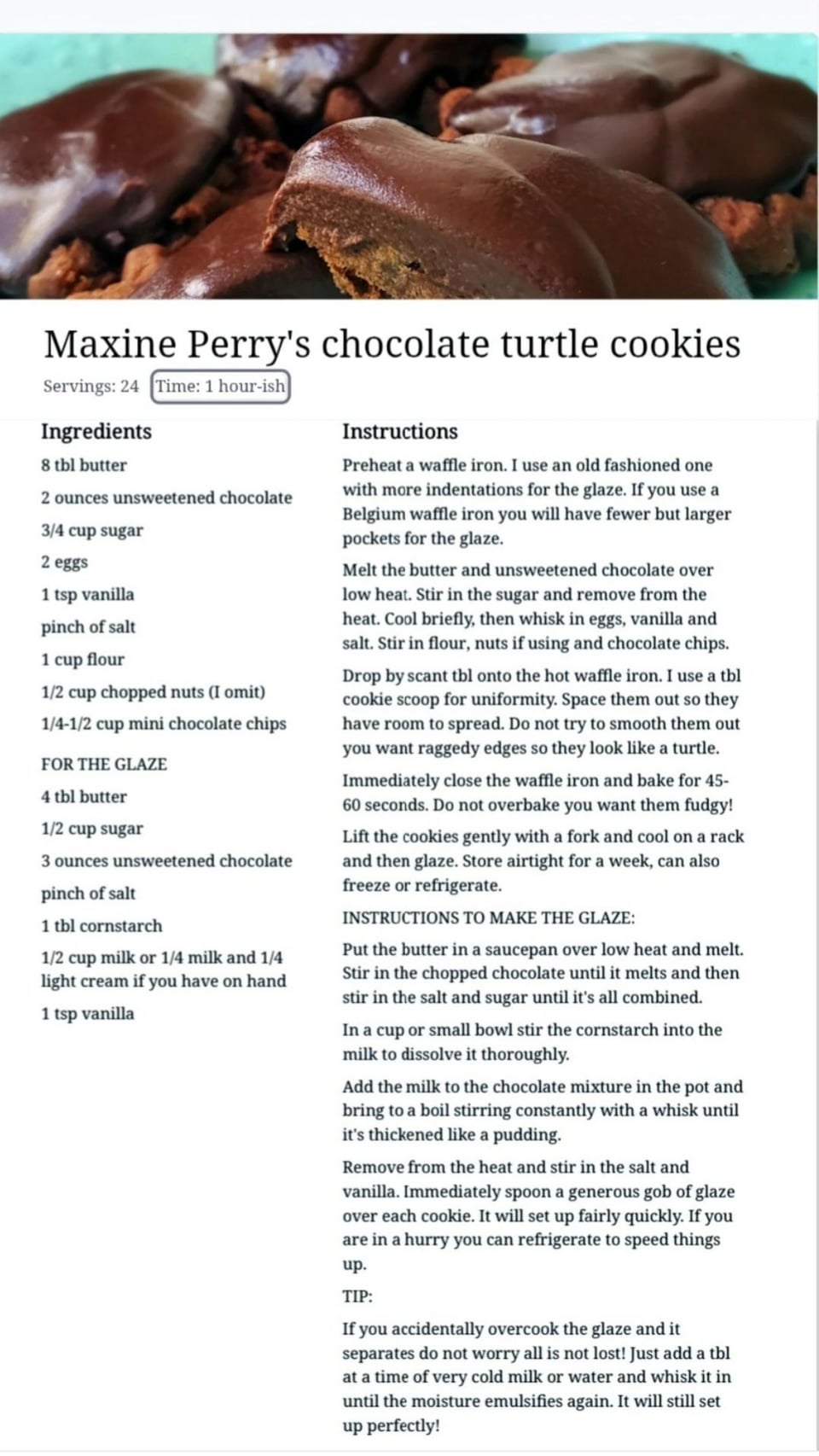 Maxine Perry's chocolate turtle cookies

Servings: 24 Time: 1 hour-ish

Ingredients

8 tbl butter

2 ounces unsweetened chocolate

3/4 cup sugar

2 eggs

1 tsp vanilla

pinch of salt

1 cup flour

1/2 cup chopped nuts (I omit)

1/4-1/2 cup mini chocolate chips

FOR THE GLAZE

4 tbl butter

1/2 cup sugar

3 ounces unsweetened chocolate

pinch of salt

1 tbl cornstarch

1/2 cup milk or 1/4 milk and 1/4 light cream if you have on hand

1 tsp vanilla

Instructions

Preheat a waffle iron. I use an old fashioned one with more indentations for the glaze. If you use a Belgium waffle iron you will have fewer but larger pockets for the glaze.

Melt the butter and unsweetened chocolate over low heat. Stir in the sugar and remove from the heat. Cool briefly, then whisk in eggs, vanilla and salt. Stir in flour, nuts if using and chocolate chips.

Drop by scant tbl onto the hot waffle iron. I use a tbl cookie scoop for uniformity. Space them out so they have room to spread. Do not try to smooth them out you want raggedy edges so they look like a turtle.

Immediately close the waffle iron and bake for 45-60 seconds. Do not overbake you want them fudgy!

Lift the cookies gently with a fork and cool on a rack and then glaze. Store airtight for a week, can also freeze or refrigerate.

INSTRUCTIONS TO MAKE THE GLAZE:

Put the butter in a saucepan over low heat and melt. Stir in the chopped chocolate until it melts and then stir in the salt and sugar until it's all combined.

In a cup or small bowl stir the cornstarch into the milk to dissolve it thoroughly.

Add the milk to the chocolate mixture in the pot and bring to a boil stirring constantly with a whisk until it's thickened like a pudding.

Remove from the heat and stir in the salt and vanilla. Immediately spoon a generous gob of glaze over each cookie. It will set up fairly quickly. If you are in a hurry you can refrigerate to speed things up.

TIP:

If you accidentally overcook the glaze and it separates do not worry all is not lost! Just add a tbl at a time of very cold milk or water and whisk it in until the moisture emulsifies again. It will still set up perfectly!